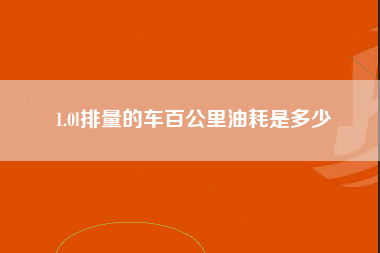 1.0l排量的车百公里油耗是多少